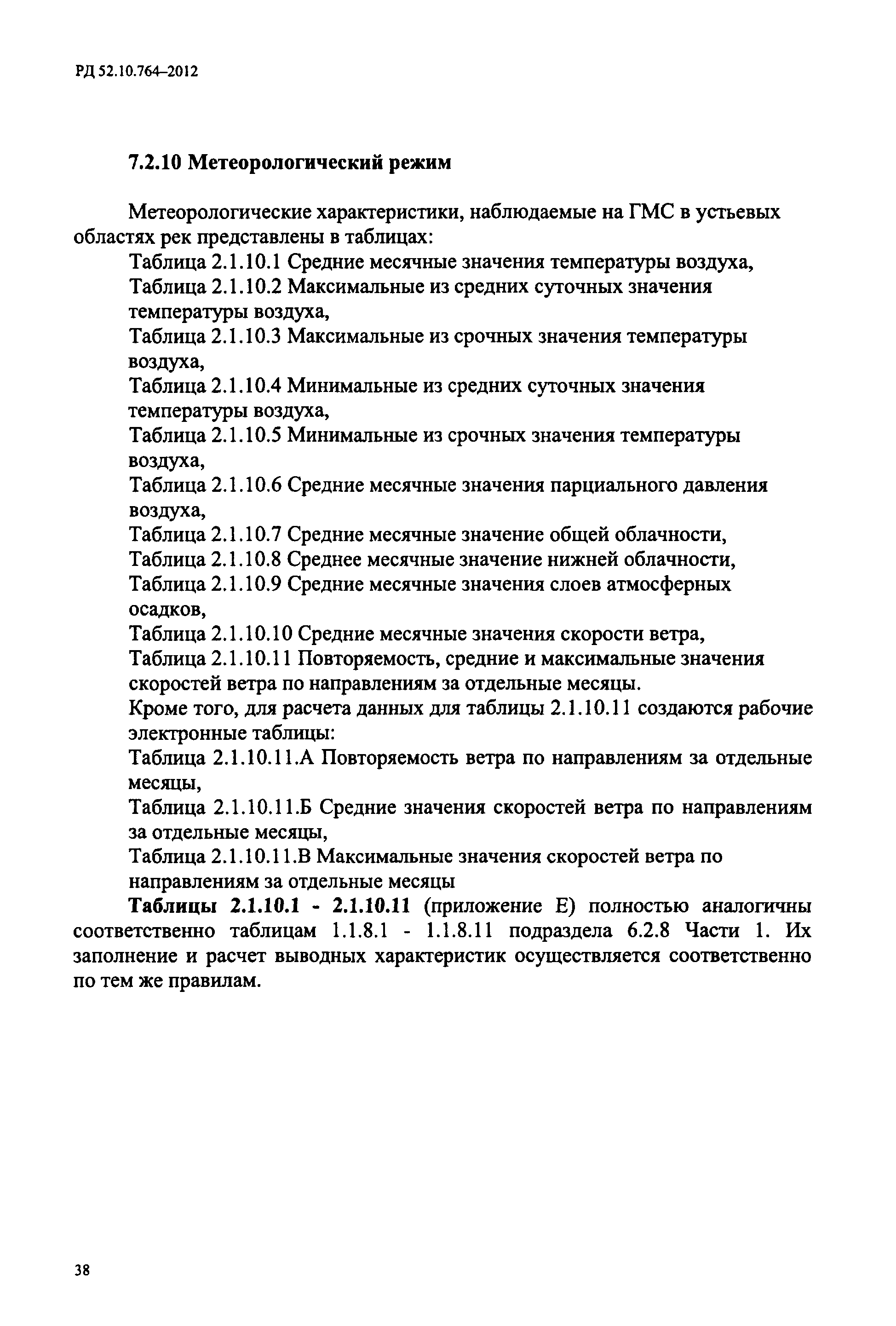 РД 52.10.764–2012

7.2.10 Метеорологический режим

Метеорологические характеристики, наблюдаемые на ГМС в устьевых областях рек представлены в таблицах:

Таблица 2.1.10.1 Средние месячные значения температуры воздуха,

Таблица 2.1.10.2 Максимальные из средних суточных значения температуры воздуха,

Таблица 2.1.10.3 Максимальные из срочных значения температуры воздуха,

Таблица 2.1.10.4 Минимальные из средних суточных значения температуры воздуха,

Таблица 2.1.10.5 Минимальные из срочных значения температуры воздуха,

Таблица 2.1.10.6 Средние месячные значения парциального давления воздуха,

Таблица 2.1.10.7 Средние месячные значение общей облачности,

Таблица 2.1.10.8 Среднее месячные значение нижней облачности,

Таблица 2.1.10.9 Средние месячные значения слоев атмосферных осадков,

Таблица 2.1.10.10 Средние месячные значения скорости ветра,

Таблица 2.1.10.11 Повторяемость, средние и максимальные значения скоростей ветра по направлениям за отдельные месяцы.

Кроме того, для расчета данных для таблицы 2.1.10.11 создаются рабочие электронные таблицы:

Таблица 2.1.10.11.А Повторяемость ветра по направлениям за отдельные месяцы,

Таблица 2.1.10.11.Б Средние значения скоростей ветра по направлениям за отдельные месяцы,

Таблица 2.1.10.11.В Максимальные значения скоростей ветра по направлениям за отдельные месяцы

Таблицы 2.1.10.1 - 2.1.10.11 (приложение Е) полностью аналогичны соответственно таблицам 1.1.8.1 - 1.1.8.11 подраздела 6.2.8 Части 1. Их заполнение и расчет выводных характеристик осуществляется соответственно по тем же правилам.

38